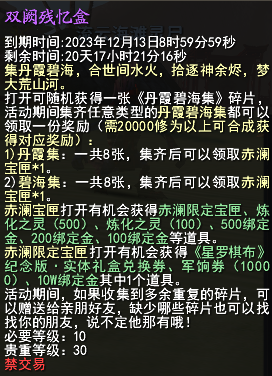 双阙残忆盒

到期时间:2023年12月13日8时59分59秒
剩余时间:20天17小时21分16秒
集丹霞碧海，合世间水火，拾逐神余烬，梦大荒山河。
打开可随机获得一张《丹霞碧海集》碎片，活动期间集齐任意类型的丹霞碧海集都可以领取一份奖励（需20000修为以上可合成获得对应奖励）：
1)丹霞集：一共8张，集齐后可以领取赤澜宝匣*1。
2)碧海集：一共8张，集齐后可以领取赤澜宝匣*1。
赤澜宝匣打开有机会获得赤澜限定宝匣、炼化之灵（500）、炼化之灵（100）、500绑定金、200绑定金、100绑定金等道具。
赤澜限定宝匣打开有机会获得《星罗棋布》纪念版·实体礼盒兑换券、军饷券（10000）、10W绑定金其中1个道具。
活动期间，如果收集到多余重复的碎片，可以赠送给亲朋好友，缺少哪些碎片也可以找找你的朋友，说不定他那有哦！
必要等级：10
贵重等级：30
禁交易